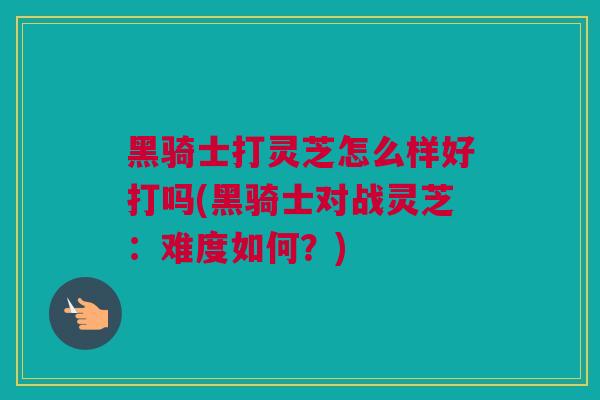 黑骑士打灵芝怎么样好打吗(黑骑士对战灵芝：难度如何？)